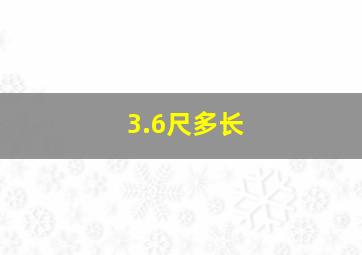 3.6尺多长